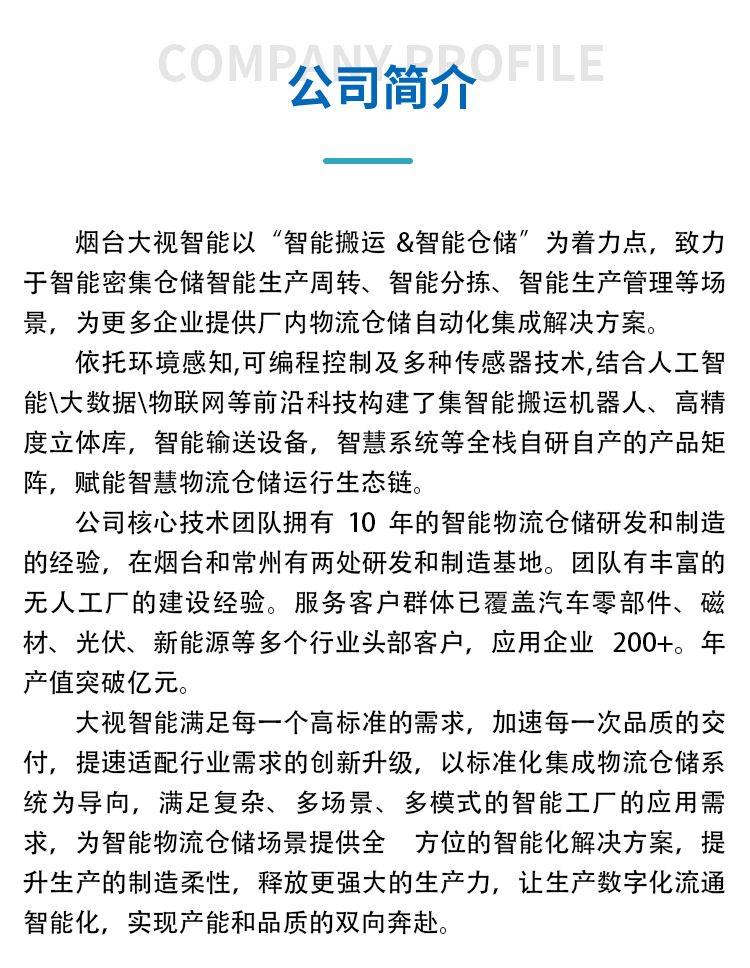 COMPANY PROFILE

公司简介

烟台大视智能以“智能搬运 &智能仓储”为着力点，致力于智能密集仓储智能生产周转、智能分拣、智能生产管理等场景，为更多企业提供厂内物流仓储自动化集成解决方案。

依托环境感知,可编程控制及多种传感器技术,结合人工智能\大数据\物联网等前沿科技构建了集智能搬运机器人、高精度立体库，智能输送设备，智慧系统等全栈自研自产的产品矩阵，赋能智慧物流仓储运行生态链。

公司核心技术团队拥有 10 年的智能物流仓储研发和制造的经验，在烟台和常州有两处研发和制造基地。团队有丰富的无人工厂的建设经验。服务客户群体已覆盖汽车零部件、磁材、光伏、新能源等多个行业头部客户，应用企业 200+。年产值突破亿元。

大视智能满足每一个高标准的需求，加速每一次品质的交付，提速适配行业需求的创新升级，以标准化集成物流仓储系统为导向，满足复杂、多场景、多模式的智能工厂的应用需求，为智能物流仓储场景提供全 方位的智能化解决方案，提升生产的制造柔性，释放更强大的生产力，让生产数字化流通智能化，实现产能和品质的双向奔赴。